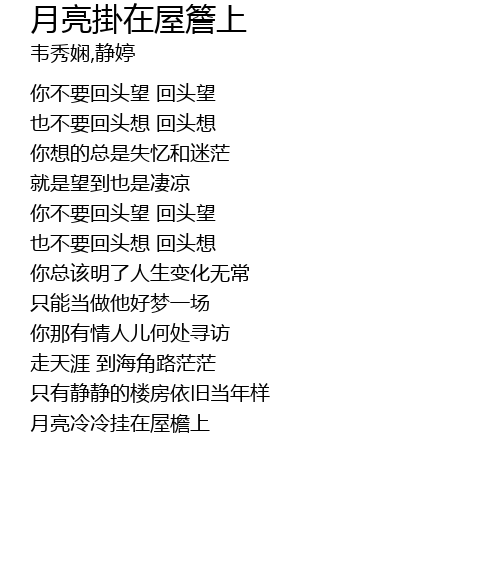 月亮掛在屋簷上
韦秀娴,静婷

你不要回头望 回头望
也不要回头想 回头想
你想的总是失忆和迷茫
就是望到也是凄凉
你不要回头望 回头望
也不要回头想 回头想
你总该明了人生变化无常
只能当做他好梦一场
你那有情人儿何处寻访
走天涯 到海角路茫茫
只有静静的楼房依旧当年样
月亮冷冷挂在屋檐上